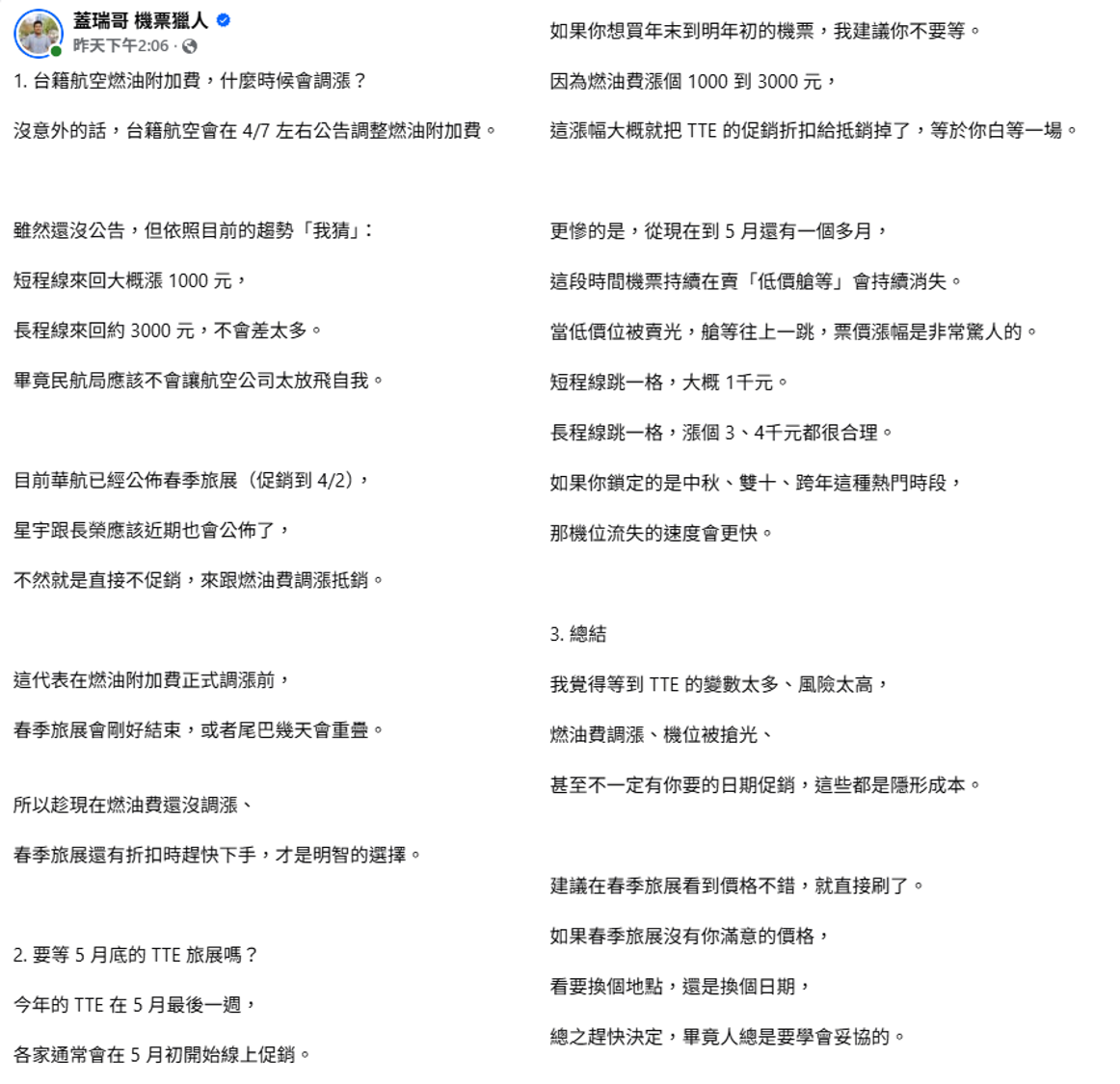 蓋瑞哥 機票獵人
昨天下午2:06 ·

1. 台籍航空燃油附加費，什麼時候會調漲？

沒意外的話，台籍航空會在 4/7 左右公告調整燃油附加費。

雖然還沒公告，但依照目前的趨勢「我猜」：

短程線來回大概漲 1000 元，

長程線來回約 3000 元，不會差太多。

畢竟民航局應該不會讓航空公司太放飛自我。

目前華航已經公佈春季旅展（促銷到 4/2），

星宇跟長榮應該近期也會公佈了，

不然就是直接不促銷，來跟燃油費調漲抵銷。

這代表在燃油附加費正式調漲前，

春季旅展會剛好結束，或者尾巴幾天會重疊。

所以趁現在燃油費還沒調漲、

春季旅展還有折扣時趕快下手，才是明智的選擇。

2. 要等 5 月底的 TTE 旅展嗎？

今年的 TTE 在 5 月最後一週，

各家通常會在 5 月初開始線上促銷。

如果你想買年末到明年初的機票，我建議你不要等。

因為燃油費漲個 1000 到 3000 元，

這漲幅大概就把 TTE 的促銷折扣給抵銷掉了，等於你白等一場。

更慘的是，從現在到 5 月還有一個多月，

這段時間機票持續在賣「低價艙等」會持續消失。

當低價位被賣光，艙等往上一跳，票價漲幅是非常驚人的。

短程線跳一格，大概 1千元。

長程線跳一格，漲個 3、4千元都很合理。

如果你鎖定的是中秋、雙十、跨年這種熱門時段，

那機位流失的速度會更快。

3. 總結

我覺得等到 TTE 的變數太多、風險太高，

燃油費調漲、機位被搶光、

甚至不一定有你要的日期促銷，這些都是隱形成本。

建議在春季旅展看到價格不錯，就直接刷了。

如果春季旅展沒有你滿意的價格，

看要換個地點，還是換個日期，

總之趕快決定，畢竟人總是要學會妥協的。